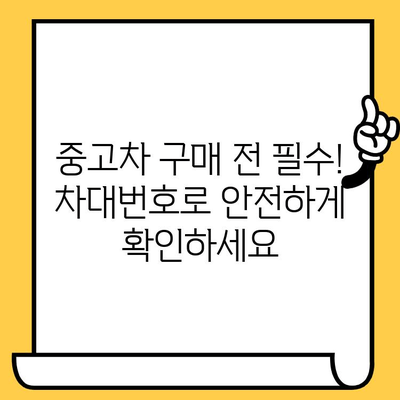 중고차 구매 전 필수! 차대번호로 안전하게 확인하세요